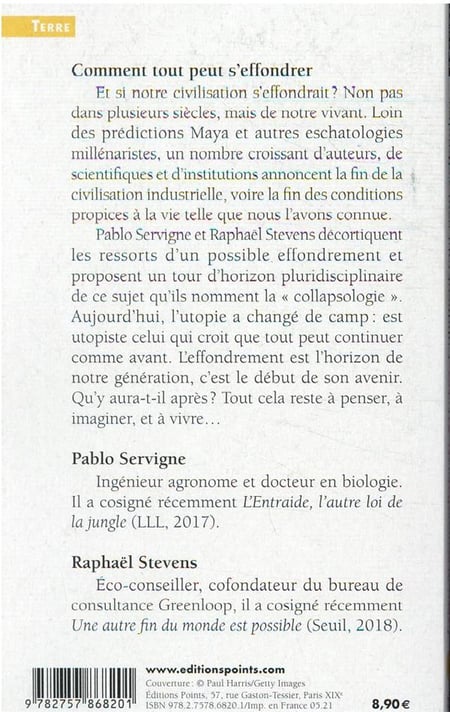 TERRE

Comment tout peut s'effondrer

Et si notre civilisation s'effondrait ? Non pas dans plusieurs siècles, mais de notre vivant. Loin des prédictions Maya et autres eschatologies millénaristes, un nombre croissant d'auteurs, de scientifiques et d'institutions annoncent la fin de la civilisation industrielle, voire la fin des conditions propices à la vie telle que nous l'avons connue.

Pablo Servigne et Raphaël Stevens décortiquent les ressorts d'un possible effondrement et proposent un tour d'horizon pluridisciplinaire de ce sujet qu'ils nomment la « collapsologie ». Aujourd'hui, l'utopie a changé de camp : est utopiste celui qui croit que tout peut continuer comme avant. L'effondrement est l'horizon de notre génération, c'est le début de son avenir. Qu'y aura-t-il après ? Tout cela reste à penser, à imaginer, et à vivre…

Pablo Servigne

Ingénieur agronome et docteur en biologie. Il a cosigné récemment L'Entraide, l'autre loi de la jungle (LLL, 2017).

Raphaël Stevens

Éco-conseiller, cofondateur du bureau de consultance Greenloop, il a cosigné récemment Une autre fin du monde est possible (Seuil, 2018).

9 782757 868201

www.editionspoints.com
Couverture : © Paul Harris/Getty Images
Éditions Points, 57, rue Gaston-Tessier, Paris XIXe
ISBN 978.2.7578.6820.1/Imp. en France 05.21

8,90 €